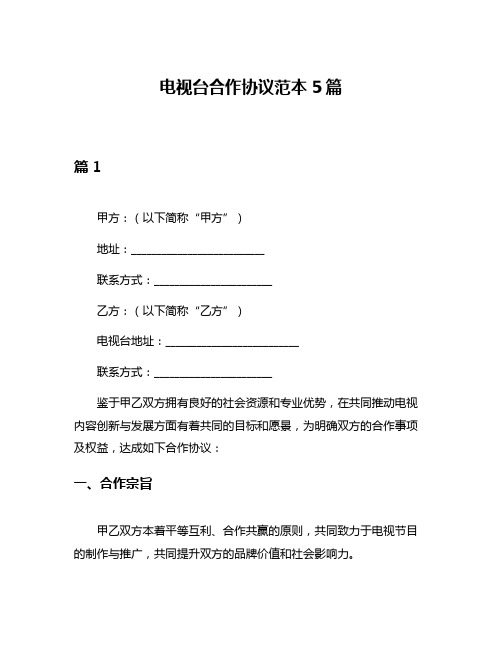 电视台合作协议范本 5 篇

篇 1

甲方：（以下简称“甲方”）

地址：________________________

联系方式：_____________________

乙方：（以下简称“乙方”）

电视台地址：________________________

联系方式：_____________________

鉴于甲乙双方拥有良好的社会资源和专业优势，在共同推动电视内容创新与发展方面有着共同的目标和愿景，为明确双方的合作事项及权益，达成如下合作协议：

一、合作宗旨

甲乙双方本着平等互利、合作共赢的原则，共同致力于电视节目的制作与推广，共同提升双方的品牌价值和社会影响力。